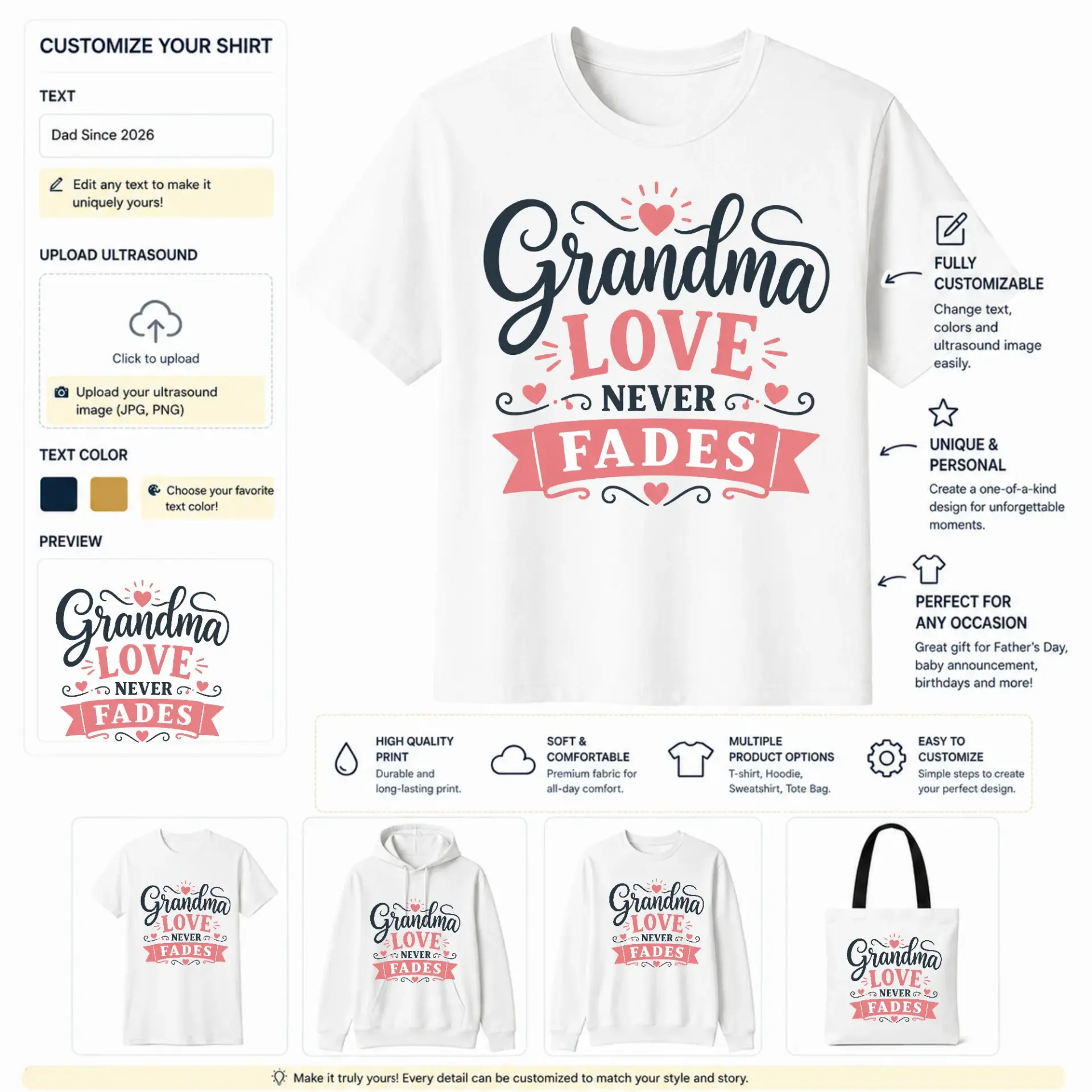 CUSTOMIZE YOUR SHIRT

TEXT

Dad Since 2026

Edit any text to make it uniquely yours!

UPLOAD ULTRASOUND

Click to upload

Upload your ultrasound image (JPG, PNG)

TEXT COLOR

Choose your favorite text color!

PREVIEW

Grandma LOVE NEVER FADES

Grandma LOVE NEVER FADES

FULLY CUSTOMIZABLE

Change text, colors and ultrasound image easily.

UNIQUE & PERSONAL

Create a one-of-a-kind design for unforgettable moments.

PERFECT FOR ANY OCCASION

Great gift for Father's Day, baby announcement, birthdays and more!

HIGH QUALITY PRINT
Durable and long-lasting print.

SOFT & COMFORTABLE
Premium fabric for all-day comfort.

MULTIPLE PRODUCT OPTIONS
T-shirt, Hoodie, Sweatshirt, Tote Bag.

EASY TO CUSTOMIZE
Simple steps to create your perfect design.

Grandma LOVE NEVER FADES

Grandma LOVE NEVER FADES

Grandma LOVE NEVER FADES

Grandma LOVE NEVER FADES

Make it truly yours! Every detail can be customized to match your style and story.